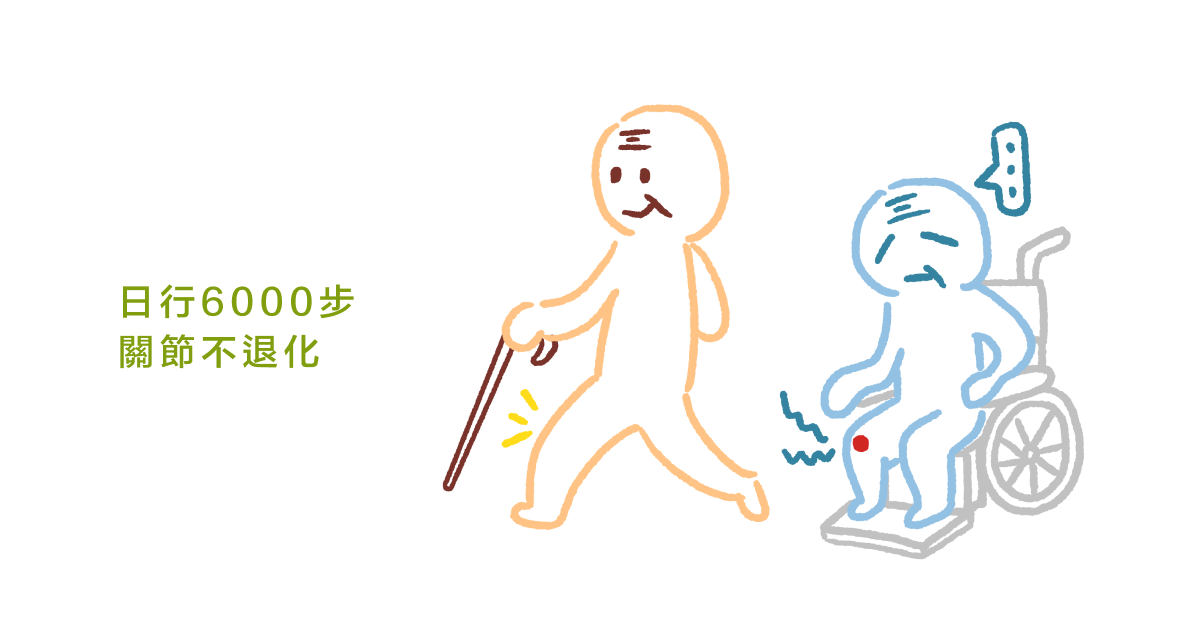 日行6000步
關節不退化